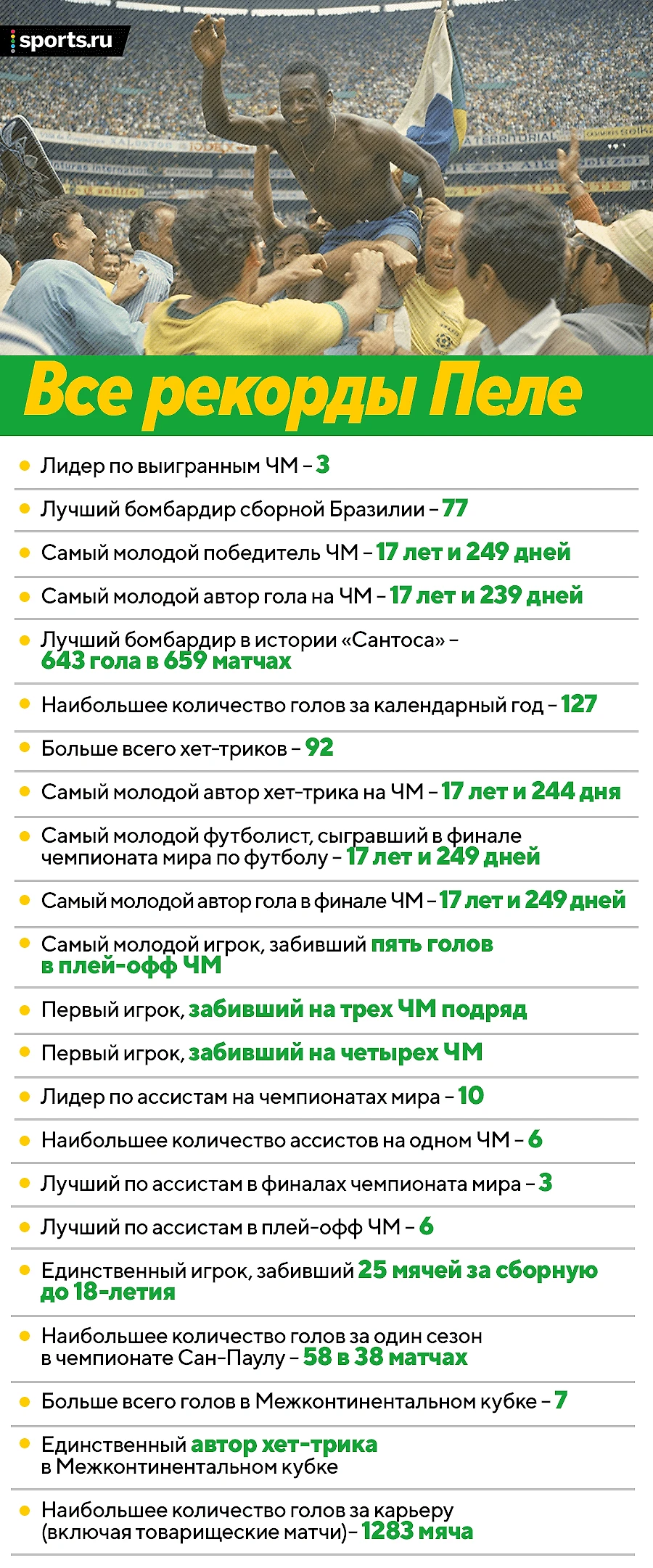 sports.ru

Все рекорды Пеле

Лидер по выигранным ЧМ – 3

Лучший бомбардир сборной Бразилии – 77

Самый молодой победитель ЧМ – 17 лет и 249 дней

Самый молодой автор гола на ЧМ – 17 лет и 239 дней

Лучший бомбардир в истории «Сантоса» – 643 гола в 659 матчах

Наибольшее количество голов за календарный год – 127

Больше всего хет-триков – 92

Самый молодой автор хет-трика на ЧМ – 17 лет и 244 дня

Самый молодой футболист, сыгравший в финале чемпионата мира по футболу – 17 лет и 249 дней

Самый молодой автор гола в финале ЧМ – 17 лет и 249 дней

Самый молодой игрок, забивший пять голов в плей-офф ЧМ

Первый игрок, забивший на трех ЧМ подряд

Первый игрок, забивший на четырех ЧМ

Лидер по ассистам на чемпионатах мира – 10

Наибольшее количество ассистов на одном ЧМ – 6

Лучший по ассистам в финалах чемпионата мира – 3

Лучший по ассистам в плей-офф ЧМ – 6

Единственный игрок, забивший 25 мячей за сборную до 18-летия

Наибольшее количество голов за один сезон в чемпионате Сан-Паулу – 58 в 38 матчах

Больше всего голов в Межконтинентальном кубке – 7

Единственный автор хет-трика в Межконтинентальном кубке

Наибольшее количество голов за карьеру (включая товарищеские матчи)– 1283 мяча